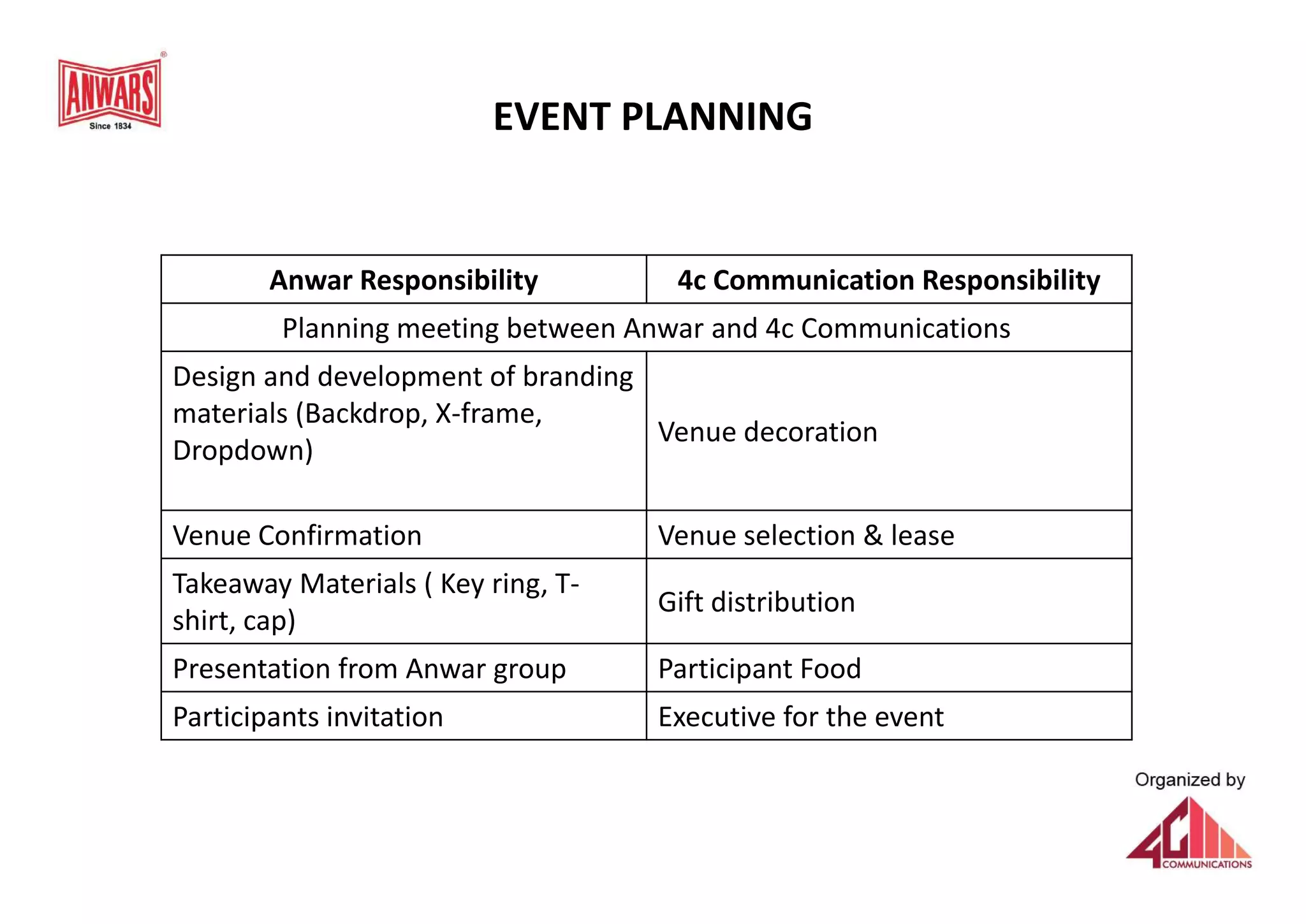 ANWARS
Since 1834

EVENT PLANNING

| Anwar Responsibility | 4c Communication Responsibility |
|---|---|
| Planning meeting between Anwar and 4c Communications | |
| Design and development of branding materials (Backdrop, X-frame, Dropdown) | Venue decoration |
| Venue Confirmation | Venue selection & lease |
| Takeaway Materials ( Key ring, T-shirt, cap) | Gift distribution |
| Presentation from Anwar group | Participant Food |
| Participants invitation | Executive for the event |

Organized by
4C COMMUNICATIONS